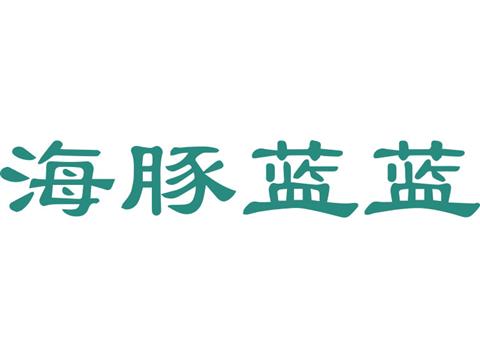 海豚蓝蓝